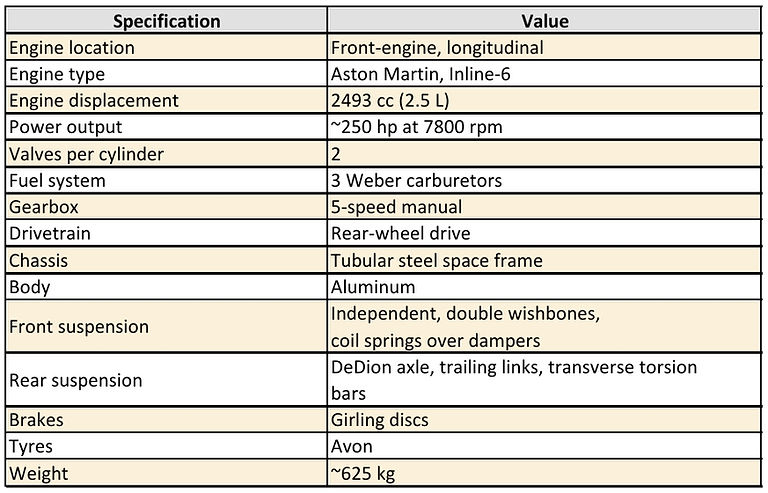 | Specification | Value |
|---|---|
| Engine location | Front-engine, longitudinal |
| Engine type | Aston Martin, Inline-6 |
| Engine displacement | 2493 cc (2.5 L) |
| Power output | ~250 hp at 7800 rpm |
| Valves per cylinder | 2 |
| Fuel system | 3 Weber carburetors |
| Gearbox | 5-speed manual |
| Drivetrain | Rear-wheel drive |
| Chassis | Tubular steel space frame |
| Body | Aluminum |
| Front suspension | Independent, double wishbones, coil springs over dampers |
| Rear suspension | DeDion axle, trailing links, transverse torsion bars |
| Brakes | Girling discs |
| Tyres | Avon |
| Weight | ~625 kg |